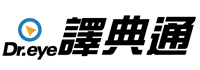 Dr.eye 譯典通